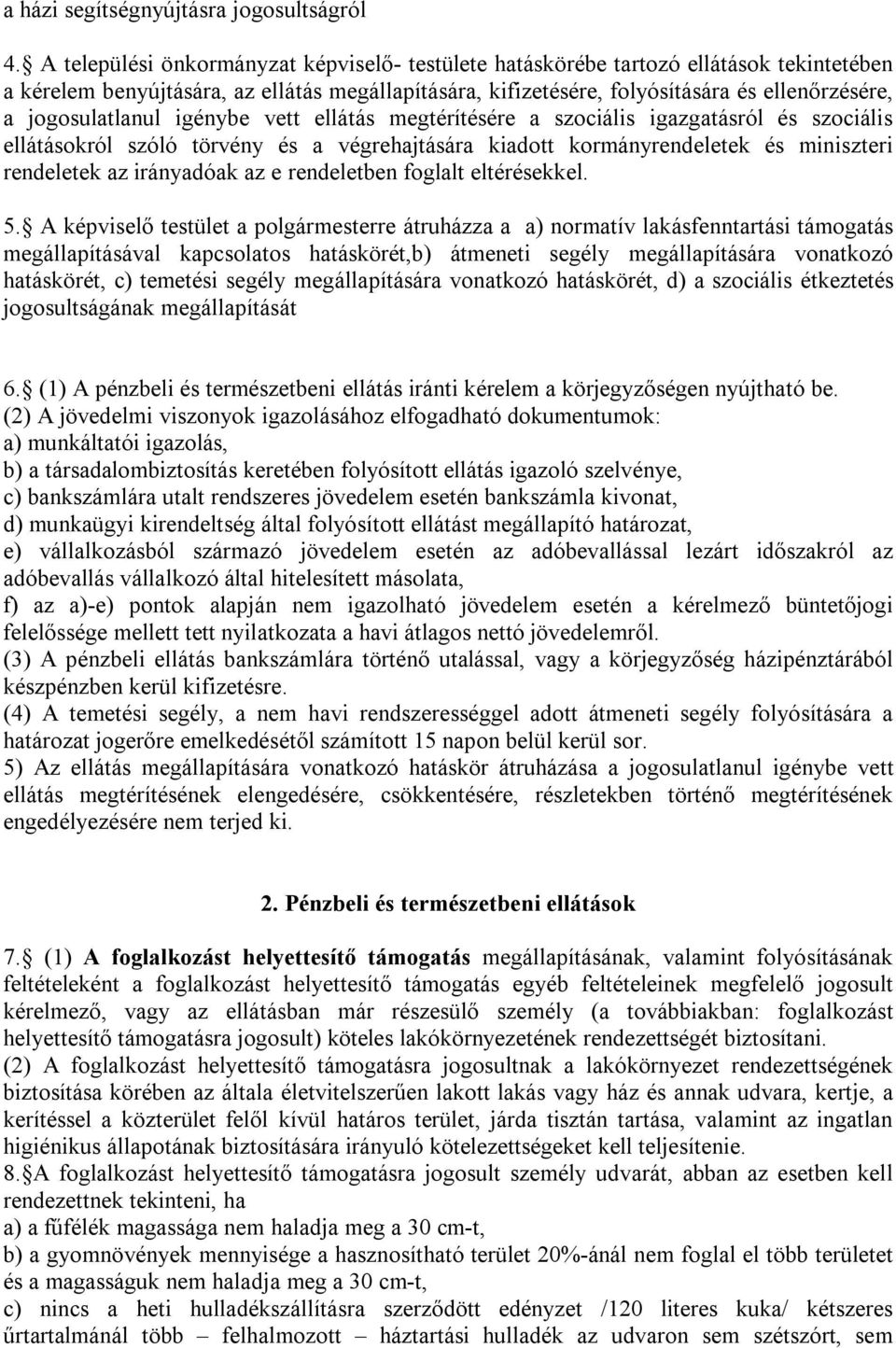 a házi segítségnyújtásra jogosultságról

4. A települési önkormányzat képviselő- testülete hatáskörébe tartozó ellátások tekintetében a kérelem benyújtására, az ellátás megállapítására, kifizetésére, folyósítására és ellenőrzésére, a jogosulatlanul igénybe vett ellátás megtérítésére a szociális igazgatásról és szociális ellátásokról szóló törvény és a végrehajtására kiadott kormányrendeletek és miniszteri rendeletek az irányadóak az e rendeletben foglalt eltérésekkel.

5. A képviselő testület a polgármesterre átruházza a a) normatív lakásfenntartási támogatás megállapításával kapcsolatos hatáskörét,b) átmeneti segély megállapítására vonatkozó hatáskörét, c) temetési segély megállapítására vonatkozó hatáskörét, d) a szociális étkeztetés jogosultságának megállapítását

6. (1) A pénzbeli és természetbeni ellátás iránti kérelem a körjegyzőségen nyújtható be.
(2) A jövedelmi viszonyok igazolásához elfogadható dokumentumok:
a) munkáltatói igazolás,
b) a társadalombiztosítás keretében folyósított ellátás igazoló szelvénye,
c) bankszámlára utalt rendszeres jövedelem esetén bankszámla kivonat,
d) munkaügyi kirendeltség által folyósított ellátást megállapító határozat,
e) vállalkozásból származó jövedelem esetén az adóbevallással lezárt időszakról az adóbevallás vállalkozó által hitelesített másolata,
f) az a)-e) pontok alapján nem igazolható jövedelem esetén a kérelmező büntetőjogi felelőssége mellett tett nyilatkozata a havi átlagos nettó jövedelemről.
(3) A pénzbeli ellátás bankszámlára történő utalással, vagy a körjegyzőség házipénztárából készpénzben kerül kifizetésre.
(4) A temetési segély, a nem havi rendszerességgel adott átmeneti segély folyósítására a határozat jogerőre emelkedésétől számított 15 napon belül kerül sor.
5) Az ellátás megállapítására vonatkozó hatáskör átruházása a jogosulatlanul igénybe vett ellátás megtérítésének elengedésére, csökkentésére, részletekben történő megtérítésének engedélyezésére nem terjed ki.

2. Pénzbeli és természetbeni ellátások

7. (1) A foglalkozást helyettesítő támogatás megállapításának, valamint folyósításának feltételeként a foglalkozást helyettesítő támogatás egyéb feltételeinek megfelelő jogosult kérelmező, vagy az ellátásban már részesülő személy (a továbbiakban: foglalkozást helyettesítő támogatásra jogosult) köteles lakókörnyezetének rendezettségét biztosítani.
(2) A foglalkozást helyettesítő támogatásra jogosultnak a lakókörnyezet rendezettségének biztosítása körében az általa életvitelszerűen lakott lakás vagy ház és annak udvara, kertje, a kerítéssel a közterület felől kívül határos terület, járda tisztán tartása, valamint az ingatlan higiénikus állapotának biztosítására irányuló kötelezettségeket kell teljesítenie.
8. A foglalkozást helyettesítő támogatásra jogosult személy udvarát, abban az esetben kell rendezettnek tekinteni, ha
a) a fűfélék magassága nem haladja meg a 30 cm-t,
b) a gyomnövények mennyisége a hasznosítható terület 20%-ánál nem foglal el több területet és a magasságuk nem haladja meg a 30 cm-t,
c) nincs a heti hulladékszállításra szerződött edényzet /120 literes kuka/ kétszeres űrtartalmánál több – felhalmozott – háztartási hulladék az udvaron sem szétszórt, sem